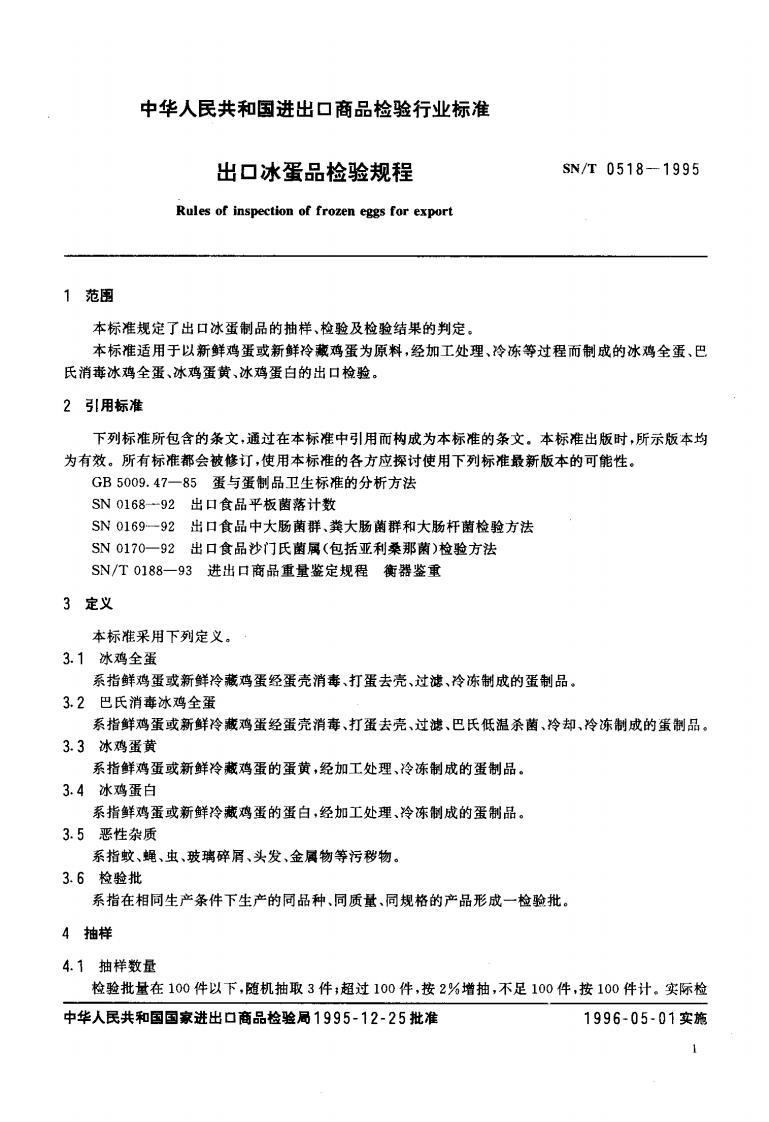 中华人民共和国进出口商品检验行业标准

出口冰蛋品检验规程

SN/T 0518—1995

Rules of inspection of frozen eggs for export

1 范围

本标准规定了出口冰蛋制品的抽样、检验及检验结果的判定。

本标准适用于以新鲜鸡蛋或新鲜冷藏鸡蛋为原料，经加工处理、冷冻等过程而制成的冰鸡全蛋、巴氏消毒冰鸡全蛋、冰鸡蛋黄、冰鸡蛋白的出口检验。

2 引用标准

下列标准所包含的条文，通过在本标准中引用而构成为本标准的条文。本标准出版时，所示版本均为有效。所有标准都会被修订，使用本标准的各方应探讨使用下列标准最新版本的可能性。

GB 5009.47—85 蛋与蛋制品卫生标准的分析方法

SN 0168—92 出口食品平板菌落计数

SN 0169—92 出口食品中大肠菌群、粪大肠菌群和大肠杆菌检验方法

SN 0170—92 出口食品沙门氏菌属(包括亚利桑那菌)检验方法

SN/T 0188—93 进出口商品重量鉴定规程 衡器鉴重

3 定义

本标准采用下列定义。

3.1 冰鸡全蛋

系指鲜鸡蛋或新鲜冷藏鸡蛋经蛋壳消毒、打蛋去壳、过滤、冷冻制成的蛋制品。

3.2 巴氏消毒冰鸡全蛋

系指鲜鸡蛋或新鲜冷藏鸡蛋经蛋壳消毒、打蛋去壳、过滤、巴氏低温杀菌、冷却、冷冻制成的蛋制品。

3.3 冰鸡蛋黄

系指鲜鸡蛋或新鲜冷藏鸡蛋的蛋黄，经加工处理、冷冻制成的蛋制品。

3.4 冰鸡蛋白

系指鲜鸡蛋或新鲜冷藏鸡蛋的蛋白，经加工处理、冷冻制成的蛋制品。

3.5 恶性杂质

系指蚊、蝇、虫、玻璃碎屑、头发、金属物等污秽物。

3.6 检验批

系指在相同生产条件下生产的同品种、同质量、同规格的产品形成一检验批。

4 抽样

4.1 抽样数量

检验批量在100件以下，随机抽取3件；超过100件，按2%增抽，不足100件，按100件计。实际检

中华人民共和国国家进出口商品检验局1995-12-25批准

1996-05-01实施

1